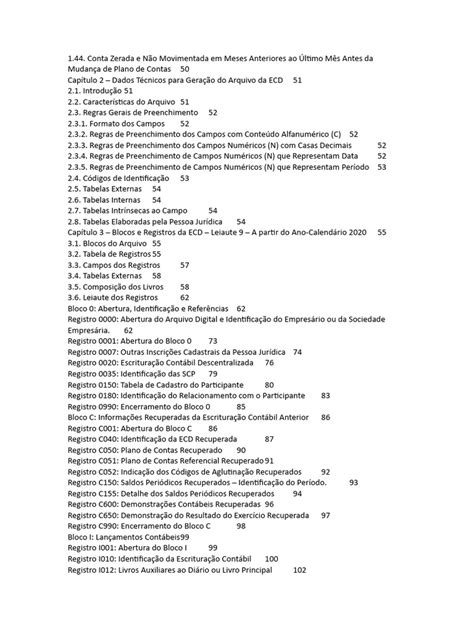 1.44. Conta Zerada e Não Movimentada em Meses Anteriores ao Último Mês Antes da Mudança de Plano de Contas 50
Capítulo 2 – Dados Técnicos para Geração do Arquivo da ECD 51
2.1. Introdução 51
2.2. Características do Arquivo 51
2.3. Regras Gerais de Preenchimento 52
2.3.1. Formato dos Campos 52
2.3.2. Regras de Preenchimento dos Campos com Conteúdo Alfanumérico (C) 52
2.3.3. Regras de Preenchimento dos Campos Numéricos (N) com Casas Decimais 52
2.3.4. Regras de Preenchimento de Campos Numéricos (N) que Representam Data 52
2.3.5. Regras de Preenchimento de Campos Numéricos (N) que Representam Período 53
2.4. Códigos de Identificação 53
2.5. Tabelas Externas 54
2.6. Tabelas Internas 54
2.7. Tabelas Intrínsecas ao Campo 54
2.8. Tabelas Elaboradas pela Pessoa Jurídica 54
Capítulo 3 – Blocos e Registros da ECD – Leiaute 9 – A partir do Ano-Calendário 2020 55
3.1. Blocos do Arquivo 55
3.2. Tabela de Registros 55
3.3. Campos dos Registros 57
3.4. Tabelas Externas 58
3.5. Composição dos Livros 58
3.6. Leiaute dos Registros 62
Bloco 0: Abertura, Identificação e Referências 62
Registro 0000: Abertura do Arquivo Digital e Identificação do Empresário ou da Sociedade Empresária. 62
Registro 0001: Abertura do Bloco 0 73
Registro 0007: Outras Inscrições Cadastrais da Pessoa Jurídica 74
Registro 0020: Escrituração Contábil Descentralizada 76
Registro 0035: Identificação das SCP 79
Registro 0150: Tabela de Cadastro do Participante 80
Registro 0180: Identificação do Relacionamento com o Participante 83
Registro 0990: Encerramento do Bloco 0 85
Bloco C: Informações Recuperadas da Escrituração Contábil Anterior 86
Registro C001: Abertura do Bloco C 86
Registro C040: Identificação da ECD Recuperada 87
Registro C050: Plano de Contas Recuperado 90
Registro C051: Plano de Contas Referencial Recuperado 91
Registro C052: Indicação dos Códigos de Aglutinação Recuperados 92
Registro C150: Saldos Periódicos Recuperados – Identificação do Período. 93
Registro C155: Detalhe dos Saldos Periódicos Recuperados 94
Registro C600: Demonstrações Contábeis Recuperadas 96
Registro C650: Demonstração do Resultado do Exercício Recuperada 97
Registro C990: Encerramento do Bloco C 98
Bloco I: Lançamentos Contábeis 99
Registro I001: Abertura do Bloco I 99
Registro I010: Identificação da Escrituração Contábil 100
Registro I012: Livros Auxiliares ao Diário ou Livro Principal 102